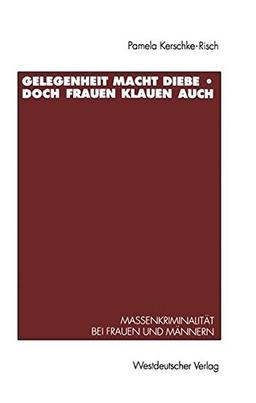 Pamela Kerschke-Risch

GELEGENHEIT MACHT DIEBE • DOCH FRAUEN KLAUEN AUCH

MASSENKRIMINALITÄT BEI FRAUEN UND MÄNNERN

Westdeutscher Verlag